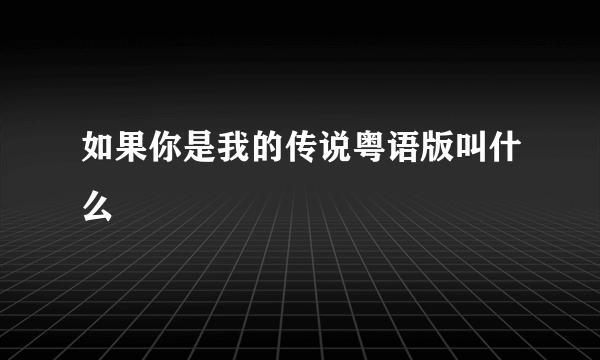 如果你是我的传说粤语版叫什么